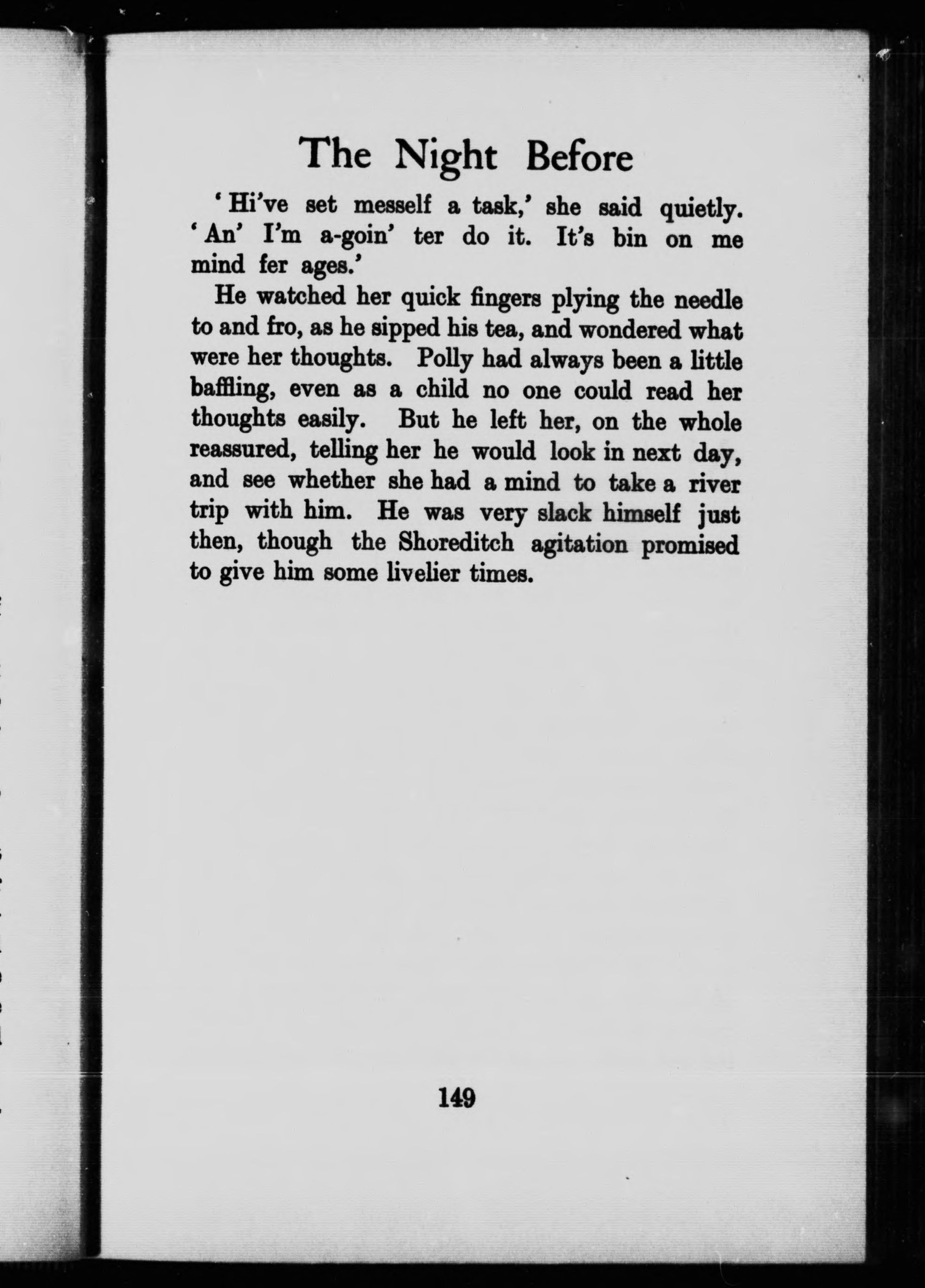 The Night Before

'Hi've set mesself a task,' she said quietly. 'An' I'm a-goin' ter do it. It's bin on me mind fer ages.'

He watched her quick fingers plying the needle to and fro, as he sipped his tea, and wondered what were her thoughts. Polly had always been a little baffling, even as a child no one could read her thoughts easily. But he left her, on the whole reassured, telling her he would look in next day, and see whether she had a mind to take a river trip with him. He was very slack himself just then, though the Shoreditch agitation promised to give him some livelier times.

149